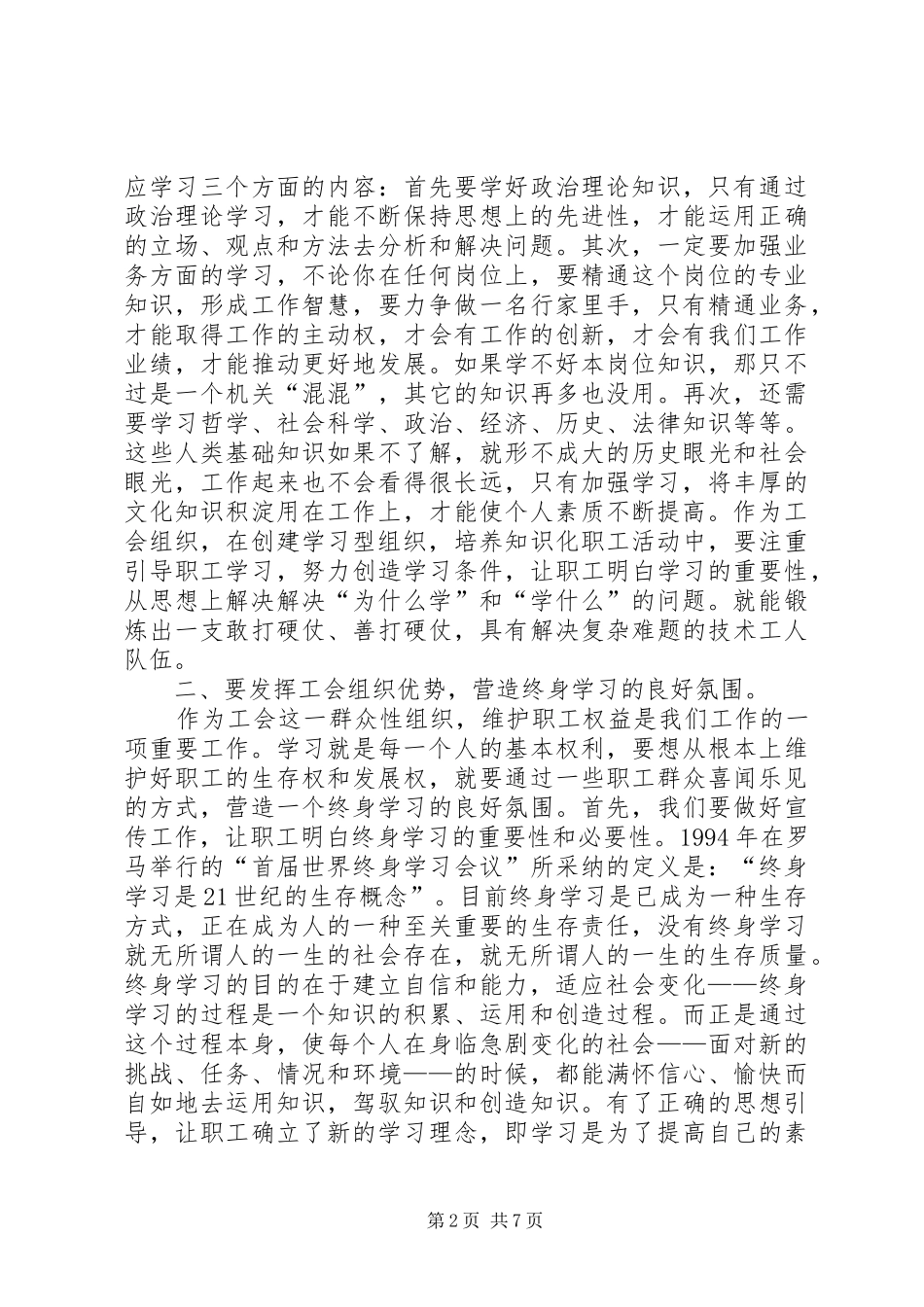 应学习三个方面的内容：首先要学好政治理论知识，只有通过政治理论学习，才能不断保持思想上的先进性，才能运用正确的立场、观点和方法去分析和解决问题。其次，一定要加强业务方面的学习，不论你在任何岗位上，要精通这个岗位的专业知识，形成工作智慧，要力争做一名行家里手，只有精通业务，才能取得工作的主动权，才会有工作的创新，才会有我们工作业绩，才能推动更好地发展。如果学不好本岗位知识，那只不过是一个机关“混混”，其它的知识再多也没用。再次，还需要学习哲学、社会科学、政治、经济、历史、法律知识等等。这些人类基础知识如果不了解，就形不成大的历史眼光和社会眼光，工作起来也不会看得很长远，只有加强学习，将丰厚的文化知识积淀用在工作上，才能使个人素质不断提高。作为工会组织，在创建学习型组织，培养知识化职工活动中，要注重引导职工学习，努力创造学习条件，让职工明白学习的重要性，从思想上解决解决“为什么学”和“学什么”的问题。就能锻炼出一支敢打硬仗、善打硬仗，具有解决复杂难题的技术工人队伍。

二、要发挥工会组织优势，营造终身学习的良好氛围。

作为工会这一群众性组织，维护职工权益是我们工作的一项重要工作。学习就是每一个人的基本权利，要想从根本上维护好职工的生存权和发展权，就要通过一些职工群众喜闻乐见的方式，营造一个终身学习的良好氛围。首先，我们要做好宣传工作，让职工明白终身学习的重要性和必要性。1994年在罗马举行的“首届世界终身学习会议”所采纳的定义是：“终身学习是21世纪的生存概念”。目前终身学习是已成为一种生存方式，正在成为人的一种至关重要的生存责任，没有终身学习就无所谓人的一生的社会存在，就无所谓人的一生的生存质量。终身学习的目的在于建立自信和能力，适应社会变化——终身学习的过程是一个知识的积累、运用和创造过程。而正是通过这个过程本身，使每个人在身临急剧变化的社会——面对新的挑战、任务、情况和环境——的时候，都能满怀信心、愉快而自如地去运用知识，驾驭知识和创造知识。有了正确的思想引导，让职工确立了新的学习理念，即学习是为了提高自己的素

第2页 共7页